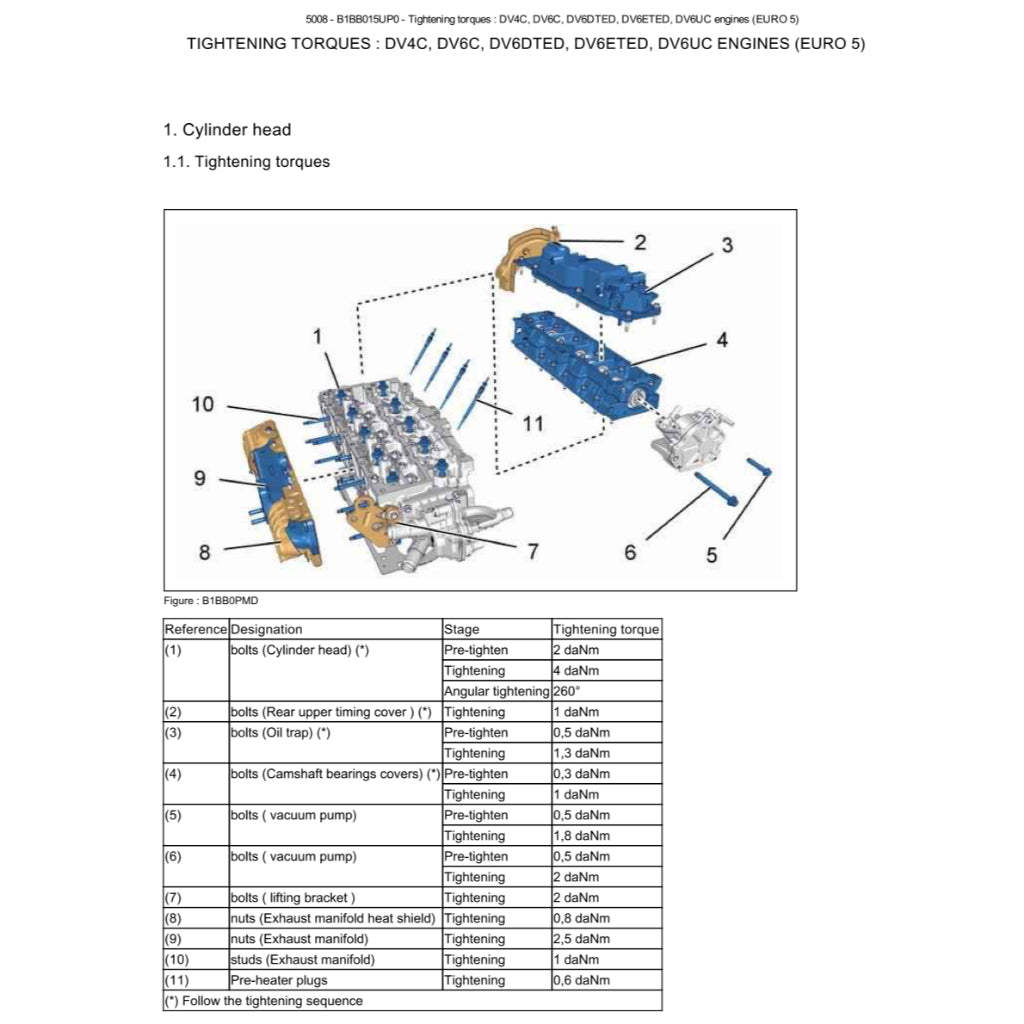 5008 - B1BB015UP0 - Tightening torques : DV4C, DV6C, DV6DTED, DV6ETED, DV6UC engines (EURO 5)

TIGHTENING TORQUES : DV4C, DV6C, DV6DTED, DV6ETED, DV6UC ENGINES (EURO 5)

1. Cylinder head

1.1. Tightening torques

2
3
1
4
10
11
9
8
7
6
5

Figure : B1BB0PMD

| Reference | Designation | Stage | Tightening torque |
|---|---|---|---|
| (1) | bolts (Cylinder head) (*) | Pre-tighten | 2 daNm |
| | | Tightening | 4 daNm |
| | | Angular tightening | 260° |
| (2) | bolts (Rear upper timing cover ) (*) | Tightening | 1 daNm |
| (3) | bolts (Oil trap) (*) | Pre-tighten | 0,5 daNm |
| | | Tightening | 1,3 daNm |
| (4) | bolts (Camshaft bearings covers) (*) | Pre-tighten | 0,3 daNm |
| | | Tightening | 1 daNm |
| (5) | bolts ( vacuum pump) | Pre-tighten | 0,5 daNm |
| | | Tightening | 1,8 daNm |
| (6) | bolts ( vacuum pump) | Pre-tighten | 0,5 daNm |
| | | Tightening | 2 daNm |
| (7) | bolts ( lifting bracket ) | Tightening | 2 daNm |
| (8) | nuts (Exhaust manifold heat shield) | Tightening | 0,8 daNm |
| (9) | nuts (Exhaust manifold) | Tightening | 2,5 daNm |
| (10) | studs (Exhaust manifold) | Tightening | 1 daNm |
| (11) | Pre-heater plugs | Tightening | 0,6 daNm |
| (*) Follow the tightening sequence | | | |